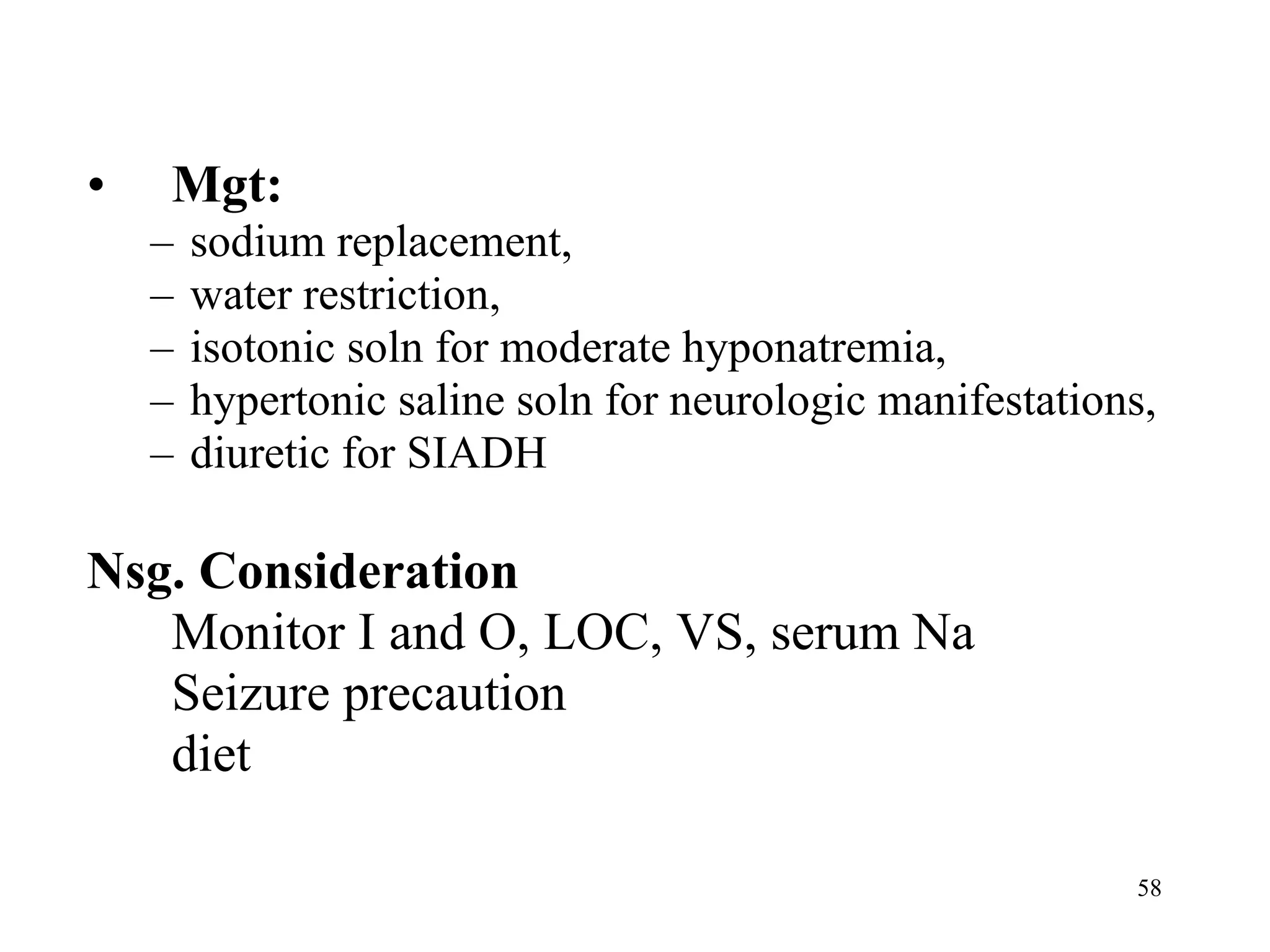 • Mgt:
– sodium replacement,
– water restriction,
– isotonic soln for moderate hyponatremia,
– hypertonic saline soln for neurologic manifestations,
– diuretic for SIADH

Nsg. Consideration
Monitor I and O, LOC, VS, serum Na
Seizure precaution
diet

58